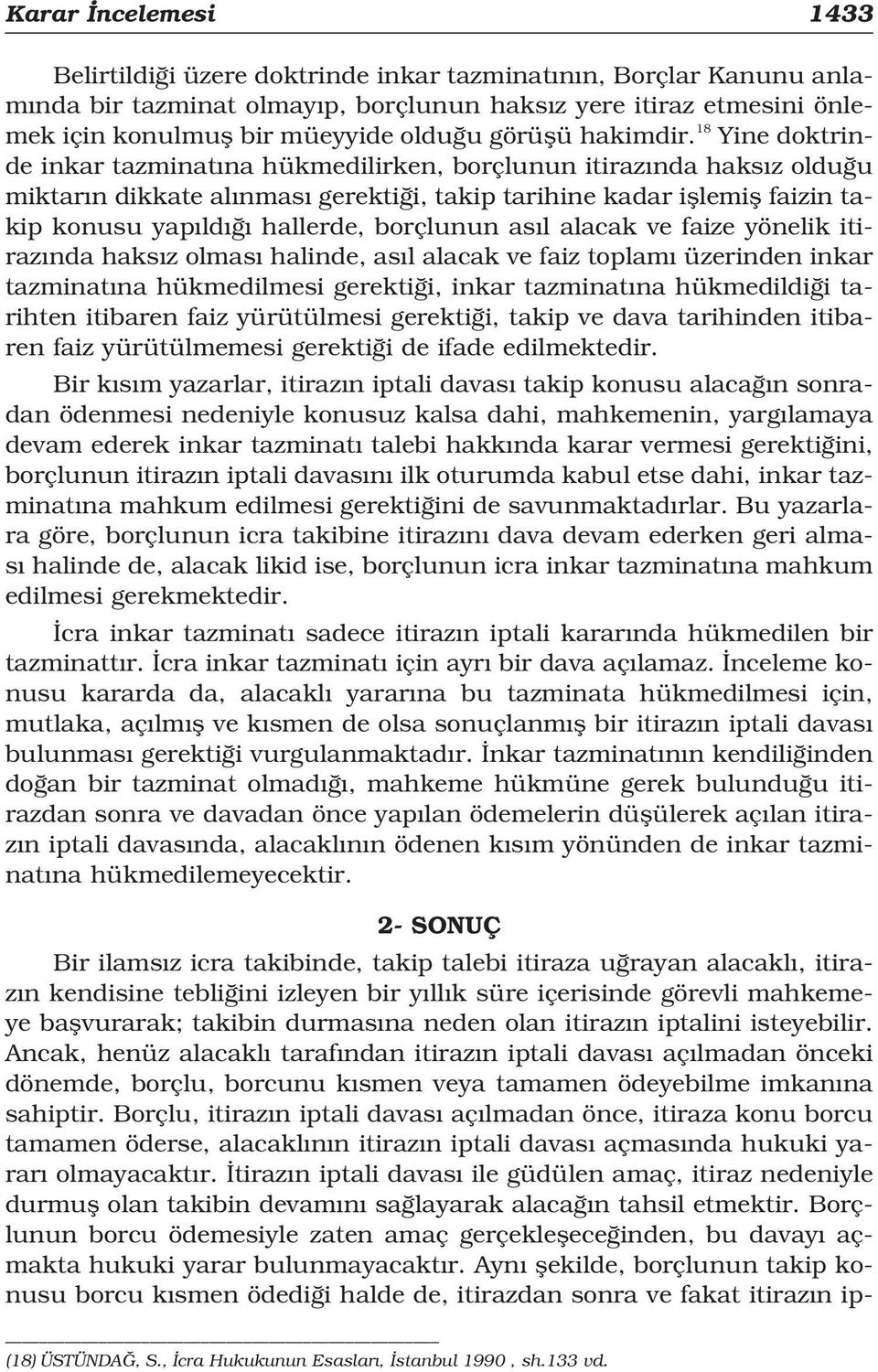 Karar İncelemesi 1433

Belirtildiği üzere doktrinde inkar tazminatının, Borçlar Kanunu anlamında bir tazminat olmayıp, borçlunun haksız yere itiraz etmesini önlemek için konulmuş bir müeyyide olduğu görüşü hakimdir.$^{18}$ Yine doktrinde inkar tazminatına hükmedilirken, borçlunun itirazında haksız olduğu miktarın dikkate alınması gerektiği, takip tarihine kadar işlemiş faizin takip konusu yapıldığı hallerde, borçlunun asıl alacak ve faize yönelik itirazında haksız olması halinde, asıl alacak ve faiz toplamı üzerinden inkar tazminatına hükmedilmesi gerektiği, inkar tazminatına hükmedildiği tarihten itibaren faiz yürütülmesi gerektiği, takip ve dava tarihinden itibaren faiz yürütülmemesi gerektiği de ifade edilmektedir.

Bir kısım yazarlar, itirazın iptali davası takip konusu alacağın sonradan ödenmesi nedeniyle konusuz kalsa dahi, mahkemenin, yargılamaya devam ederek inkar tazminatı talebi hakkında karar vermesi gerektiğini, borçlunun itirazın iptali davasını ilk oturumda kabul etse dahi, inkar tazminatına mahkum edilmesi gerektiğini de savunmaktadırlar. Bu yazarlara göre, borçlunun icra takibine itirazını dava devam ederken geri alması halinde de, alacak likid ise, borçlunun icra inkar tazminatına mahkum edilmesi gerekmektedir.

İcra inkar tazminatı sadece itirazın iptali kararında hükmedilen bir tazminattır. İcra inkar tazminatı için ayrı bir dava açılamaz. İnceleme konusu kararda da, alacaklı yararına bu tazminata hükmedilmesi için, mutlaka, açılmış ve kısmen de olsa sonuçlanmış bir itirazın iptali davası bulunması gerektiği vurgulanmaktadır. İnkar tazminatının kendiliğinden doğan bir tazminat olmadığı, mahkeme hükmüne gerek bulunduğu itirazdan sonra ve davadan önce yapılan ödemelerin düşülerek açılan itirazın iptali davasında, alacaklının ödenen kısım yönünden de inkar tazminatına hükmedilemeyecektir.

2- SONUÇ

Bir ilamsız icra takibinde, takip talebi itiraza uğrayan alacaklı, itirazın kendisine tebliğini izleyen bir yıllık süre içerisinde görevli mahkemeye başvurarak; takibin durmasına neden olan itirazın iptalini isteyebilir. Ancak, henüz alacaklı tarafından itirazın iptali davası açılmadan önceki dönemde, borçlu, borcunu kısmen veya tamamen ödeyebilme imkanına sahiptir. Borçlu, itirazın iptali davası açılmadan önce, itiraza konu borcu tamamen öderse, alacaklının itirazın iptali davası açmasında hukuki yararı olmayacaktır. İtirazın iptali davası ile güdülen amaç, itiraz nedeniyle durmuş olan takibin devamını sağlayarak alacağın tahsil etmektir. Borçlunun borcu ödemesiyle zaten amaç gerçekleşeceğinden, bu davayı açmakta hukuki yarar bulunmayacaktır. Aynı şekilde, borçlunun takip konusu borcu kısmen ödediği halde de, itirazdan sonra ve fakat itirazın ip-

(18) ÜSTÜNDAĞ, S., İcra Hukukunun Esasları, İstanbul 1990 , sh.133 vd.